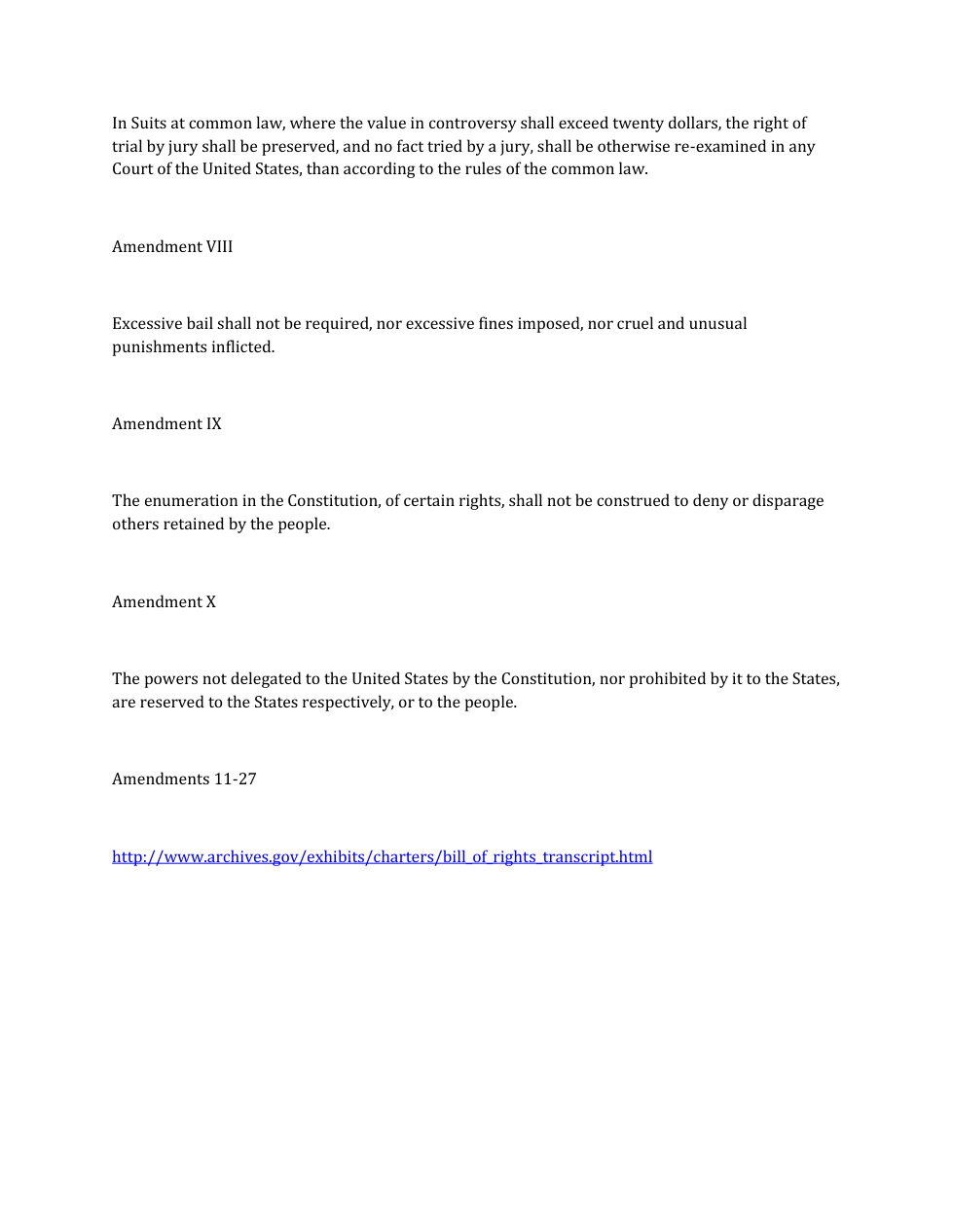 In Suits at common law, where the value in controversy shall exceed twenty dollars, the right of trial by jury shall be preserved, and no fact tried by a jury, shall be otherwise re-examined in any Court of the United States, than according to the rules of the common law.

Amendment VIII

Excessive bail shall not be required, nor excessive fines imposed, nor cruel and unusual punishments inflicted.

Amendment IX

The enumeration in the Constitution, of certain rights, shall not be construed to deny or disparage others retained by the people.

Amendment X

The powers not delegated to the United States by the Constitution, nor prohibited by it to the States, are reserved to the States respectively, or to the people.

Amendments 11-27

http://www.archives.gov/exhibits/charters/bill_of_rights_transcript.html